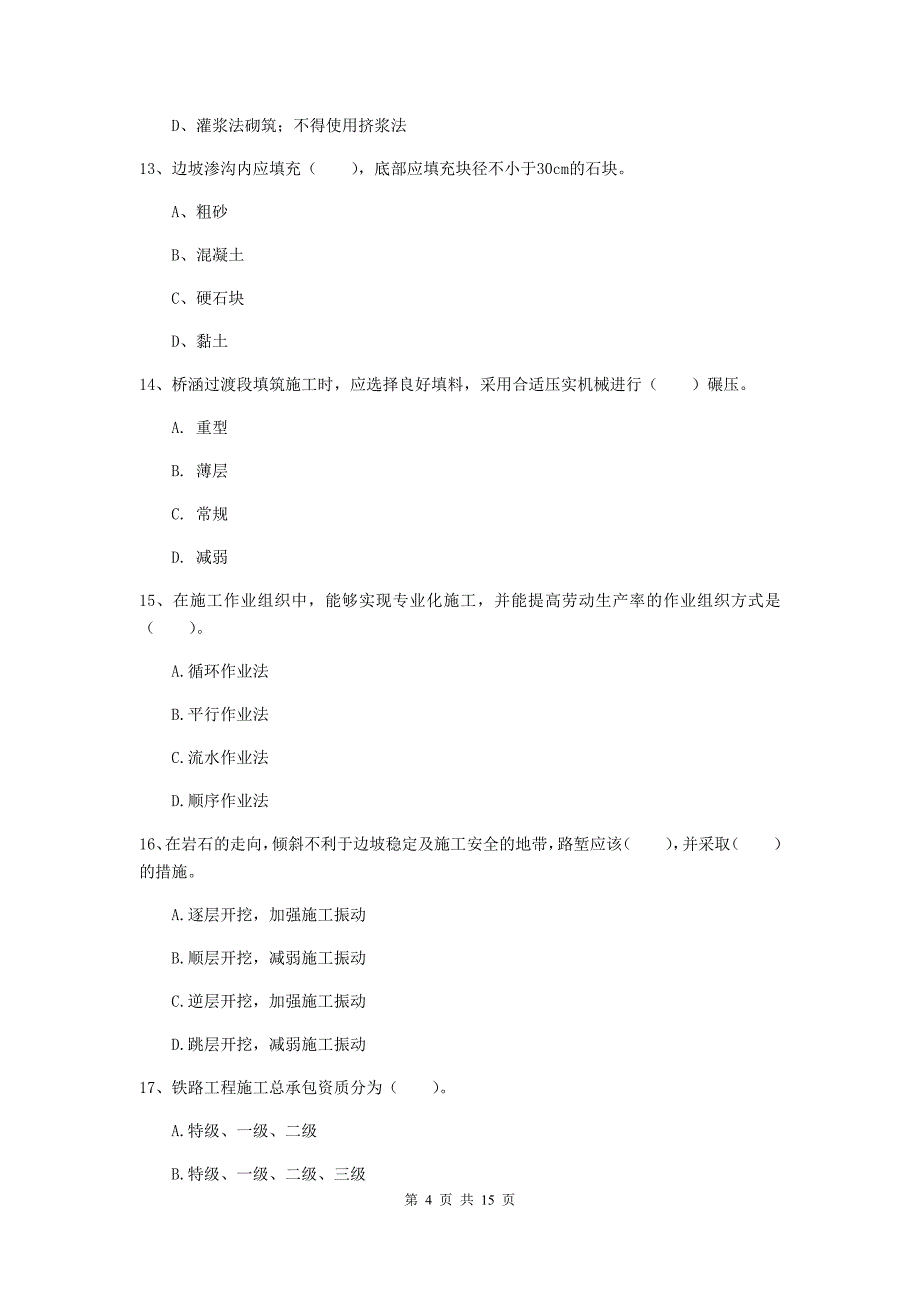 D、灌浆法砌筑；不得使用挤浆法

13、边坡渗沟内应填充（　　），底部应填充块径不小于30cm的石块。

A、粗砂

B、混凝土

C、硬石块

D、黏土

14、桥涵过渡段填筑施工时，应选择良好填料，采用合适压实机械进行（　　）碾压。

A. 重型

B. 薄层

C. 常规

D. 减弱

15、在施工作业组织中，能够实现专业化施工，并能提高劳动生产率的作业组织方式是（　　）。

A.循环作业法

B.平行作业法

C.流水作业法

D.顺序作业法

16、在岩石的走向，倾斜不利于边坡稳定及施工安全的地带，路堑应该（　　），并采取（　　）的措施。

A.逐层开挖，加强施工振动

B.顺层开挖，减弱施工振动

C.逆层开挖，加强施工振动

D.跳层开挖，减弱施工振动

17、铁路工程施工总承包资质分为（　　）。

A.特级、一级、二级

B.特级、一级、二级、三级

第 4 页 共 15 页